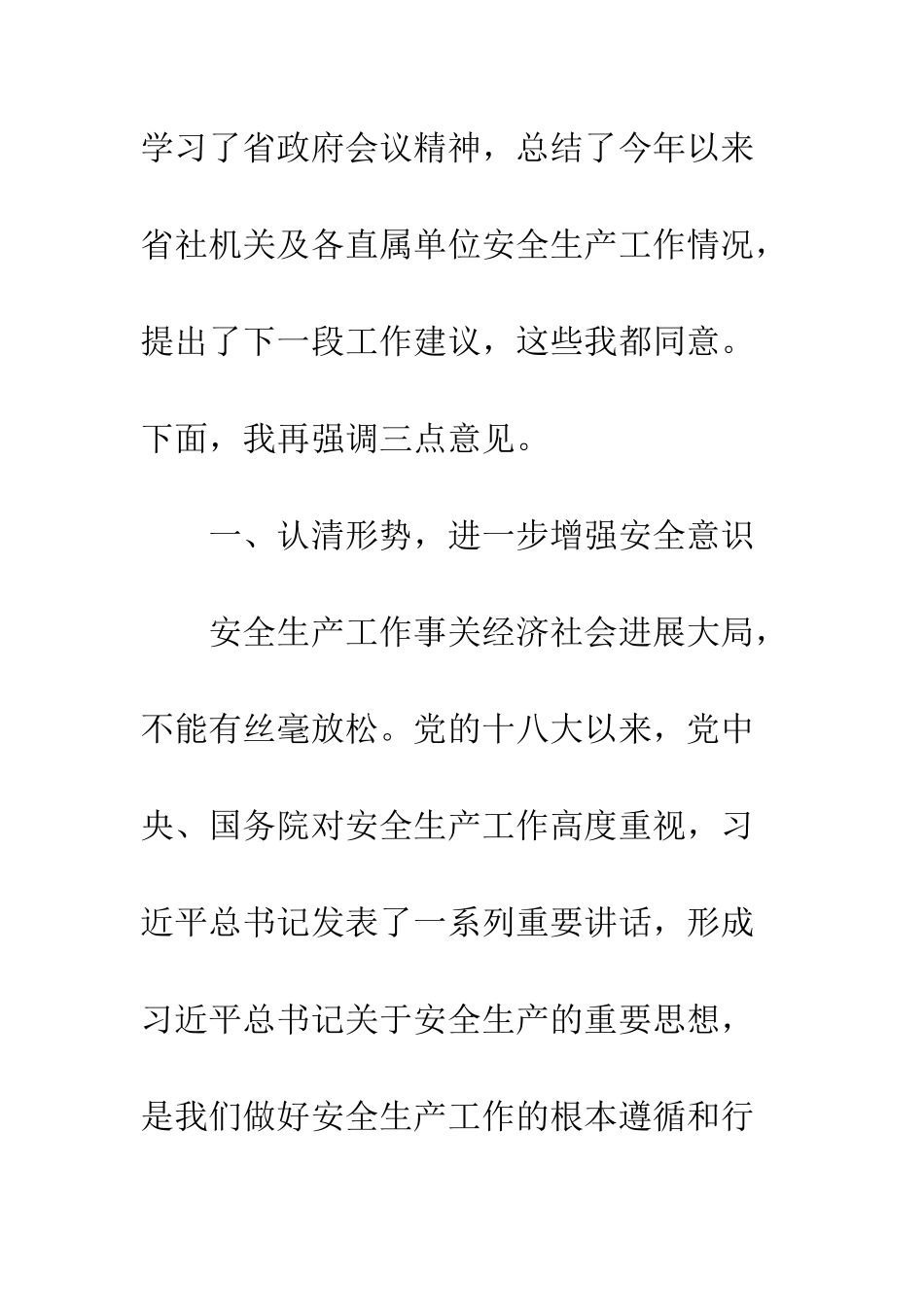 学习了省政府会议精神，总结了今年以来省社机关及各直属单位安全生产工作情况，提出了下一段工作建议，这些我都同意。下面，我再强调三点意见。

一、认清形势，进一步增强安全意识

安全生产工作事关经济社会进展大局，不能有丝毫放松。党的十八大以来，党中央、国务院对安全生产工作高度重视，习近平总书记发表了一系列重要讲话，形成习近平总书记关于安全生产的重要思想，是我们做好安全生产工作的根本遵循和行